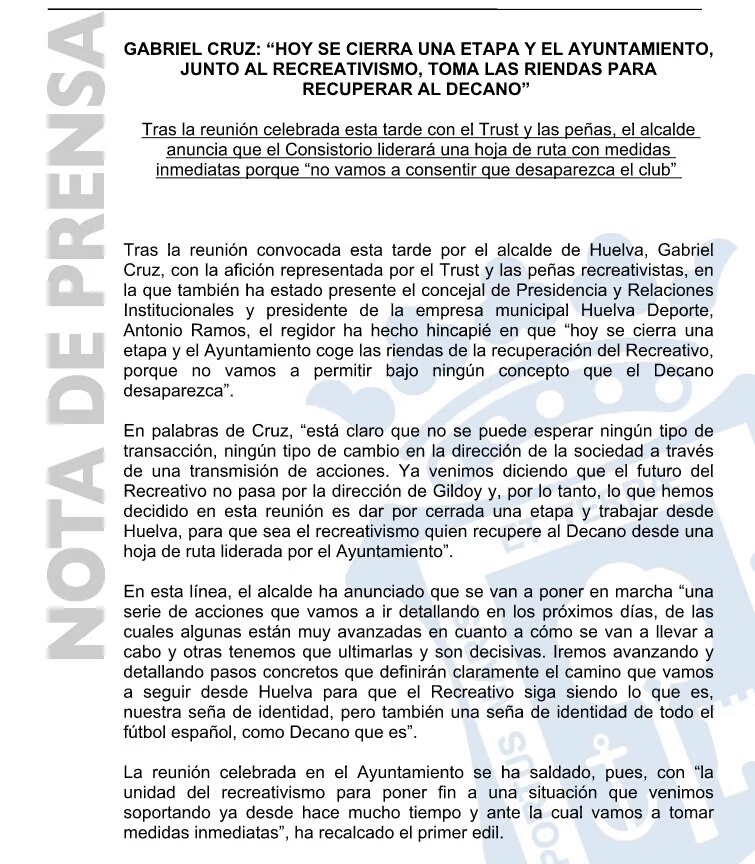 NOTA DE PRENSA

GABRIEL CRUZ: “HOY SE CIERRA UNA ETAPA Y EL AYUNTAMIENTO, JUNTO AL RECREATIVISMO, TOMA LAS RIENDAS PARA RECUPERAR AL DECANO”

Tras la reunión celebrada esta tarde con el Trust y las peñas, el alcalde anuncia que el Consistorio liderará una hoja de ruta con medidas inmediatas porque “no vamos a consentir que desaparezca el club”

Tras la reunión convocada esta tarde por el alcalde de Huelva, Gabriel Cruz, con la afición representada por el Trust y las peñas recreativistas, en la que también ha estado presente el concejal de Presidencia y Relaciones Institucionales y presidente de la empresa municipal Huelva Deporte, Antonio Ramos, el regidor ha hecho hincapié en que “hoy se cierra una etapa y el Ayuntamiento coge las riendas de la recuperación del Recreativo, porque no vamos a permitir bajo ningún concepto que el Decano desaparezca”.

En palabras de Cruz, “está claro que no se puede esperar ningún tipo de transacción, ningún tipo de cambio en la dirección de la sociedad a través de una transmisión de acciones. Ya venimos diciendo que el futuro del Recreativo no pasa por la dirección de Gildoy y, por lo tanto, lo que hemos decidido en esta reunión es dar por cerrada una etapa y trabajar desde Huelva, para que sea el recreativismo quien recupere al Decano desde una hoja de ruta liderada por el Ayuntamiento”.

En esta línea, el alcalde ha anunciado que se van a poner en marcha “una serie de acciones que vamos a ir detallando en los próximos días, de las cuales algunas están muy avanzadas en cuanto a cómo se van a llevar a cabo y otras tenemos que ultimarlas y son decisivas. Iremos avanzando y detallando pasos concretos que definirán claramente el camino que vamos a seguir desde Huelva para que el Recreativo siga siendo lo que es, nuestra seña de identidad, pero también una seña de identidad de todo el fútbol español, como Decano que es”.

La reunión celebrada en el Ayuntamiento se ha saldado, pues, con “la unidad del recreativismo para poner fin a una situación que venimos soportando ya desde hace mucho tiempo y ante la cual vamos a tomar medidas inmediatas”, ha recalcado el primer edil.